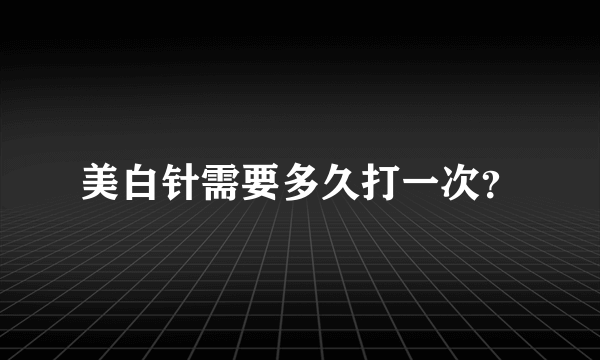 美白针需要多久打一次?